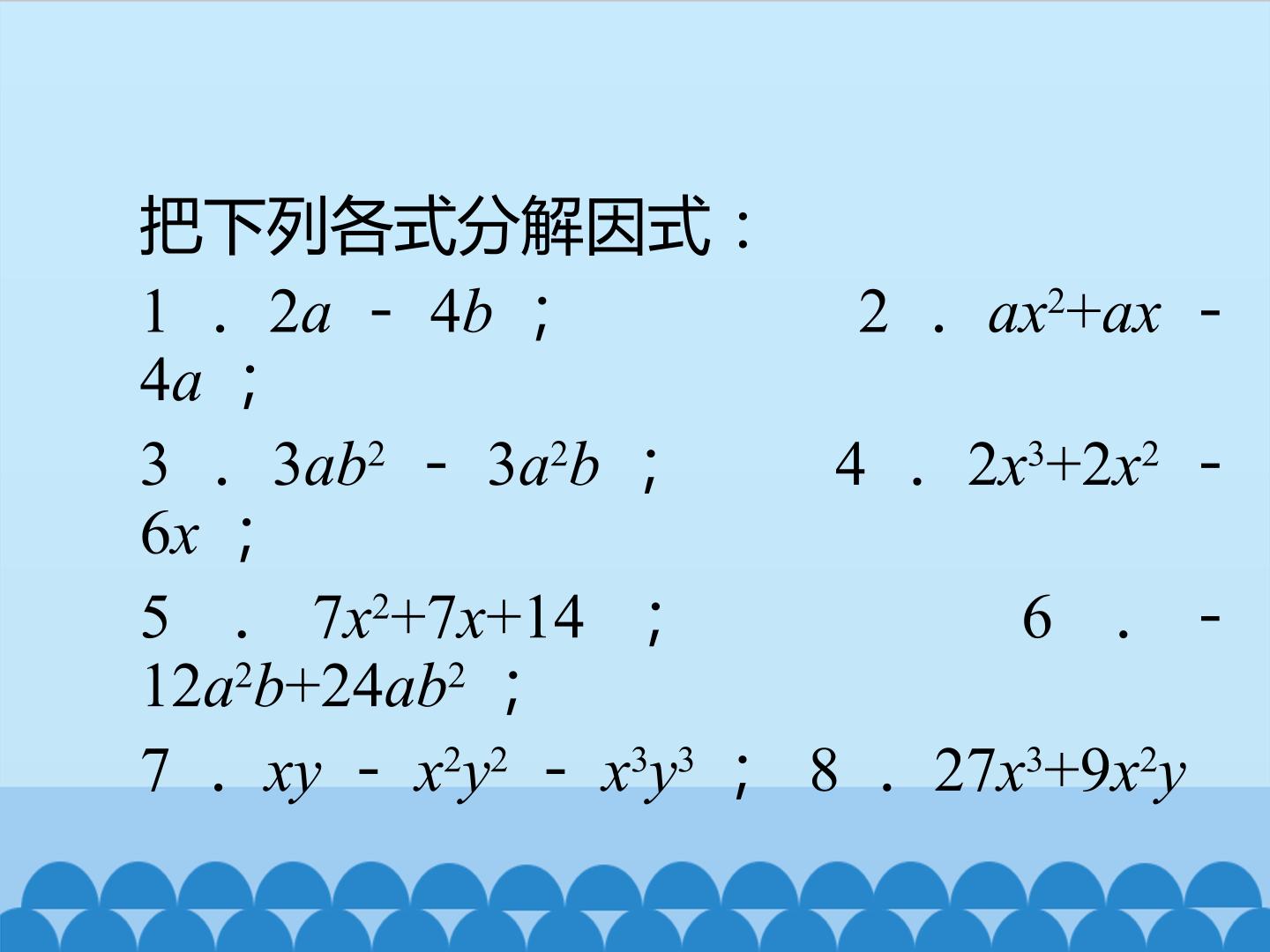 把下列各式分解因式：

1．$2a-4b$；　2．$ax^2+ax-4a$；

3．$3ab^2-3a^2b$；　4．$2x^3+2x^2-6x$；

5．$7x^2+7x+14$；　6．$-12a^2b+24ab^2$；

7．$xy-x^2y^2-x^3y^3$；　8．$27x^3+9x^2y$